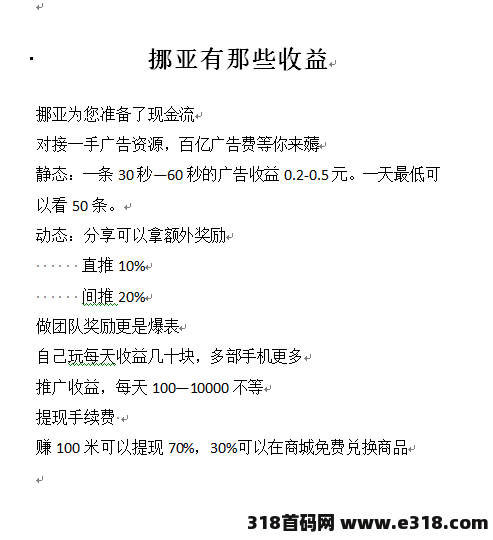 挪亚有那些收益

挪亚为您准备了现金流

对接一手广告资源，百亿广告费等你来薅

静态：一条 30 秒—60 秒的广告收益 0.2-0.5 元。一天最低可以看 50 条。

动态：分享可以拿额外奖励

······直推 10%

······间推 20%

做团队奖励更是爆表

自己玩每天收益几十块，多部手机更多

推广收益，每天 100—10000 不等

提现手续费

赚 100 米可以提现 70%，30%可以在商城免费兑换商品

318首码网 www.e318.com